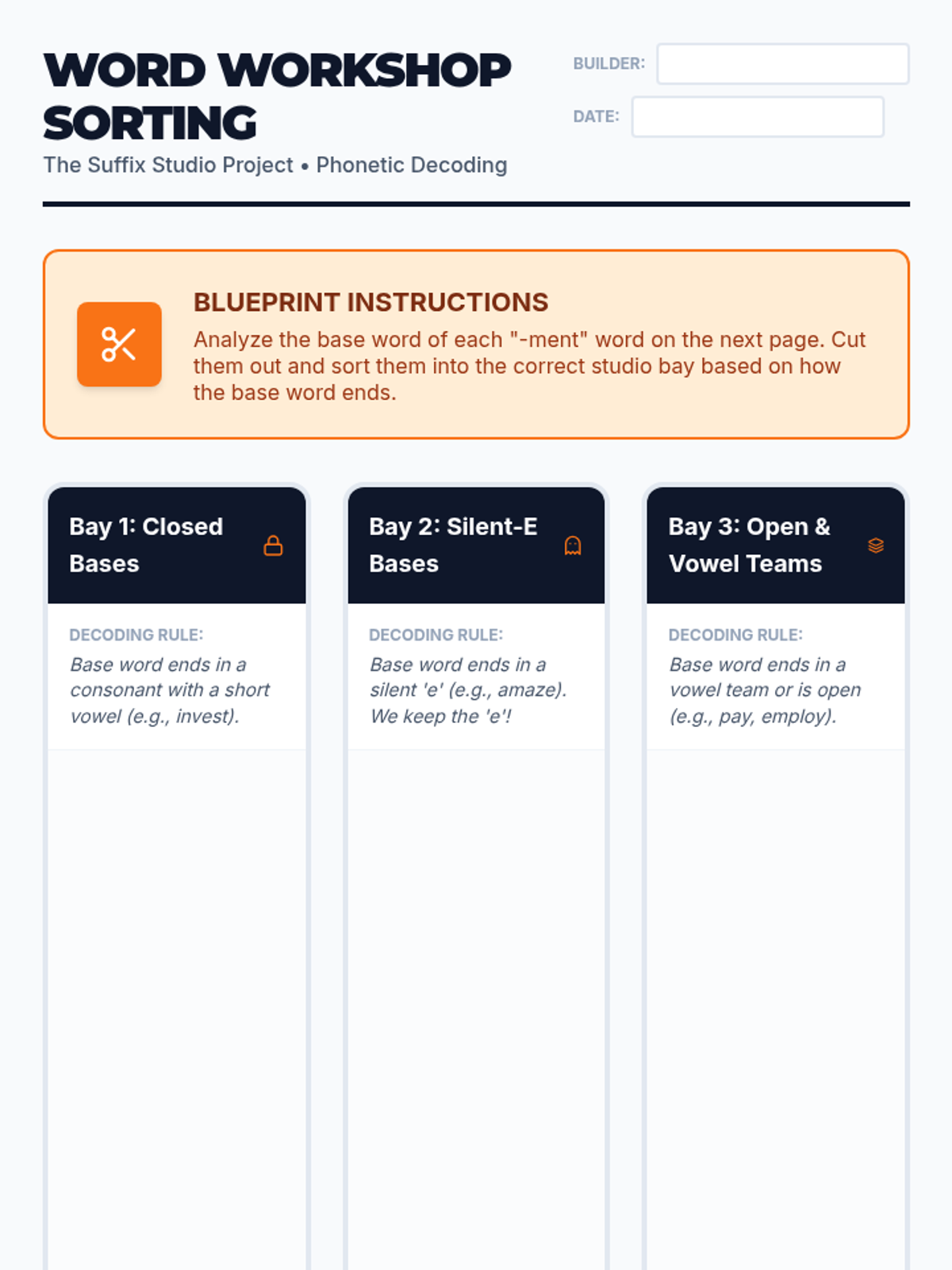 WORD WORKSHOP SORTING

The Suffix Studio Project • Phonetic Decoding

BUILDER:

DATE:

BLUEPRINT INSTRUCTIONS

Analyze the base word of each "-ment" word on the next page. Cut them out and sort them into the correct studio bay based on how the base word ends.

Bay 1: Closed Bases

DECODING RULE:

Base word ends in a consonant with a short vowel (e.g., invest).

Bay 2: Silent-E Bases

DECODING RULE:

Base word ends in a silent 'e' (e.g., amaze). We keep the 'e'!

Bay 3: Open & Vowel Teams

DECODING RULE:

Base word ends in a vowel team or is open (e.g., pay, employ).